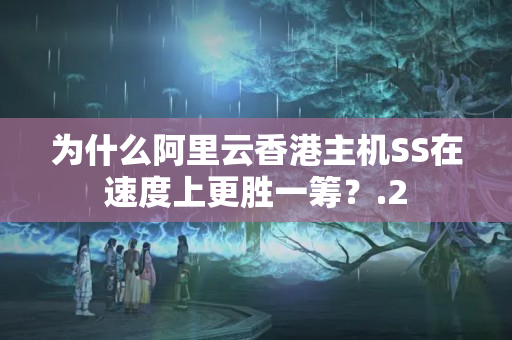 为什么阿里云香港主机SS在速度上更胜一筹？.2